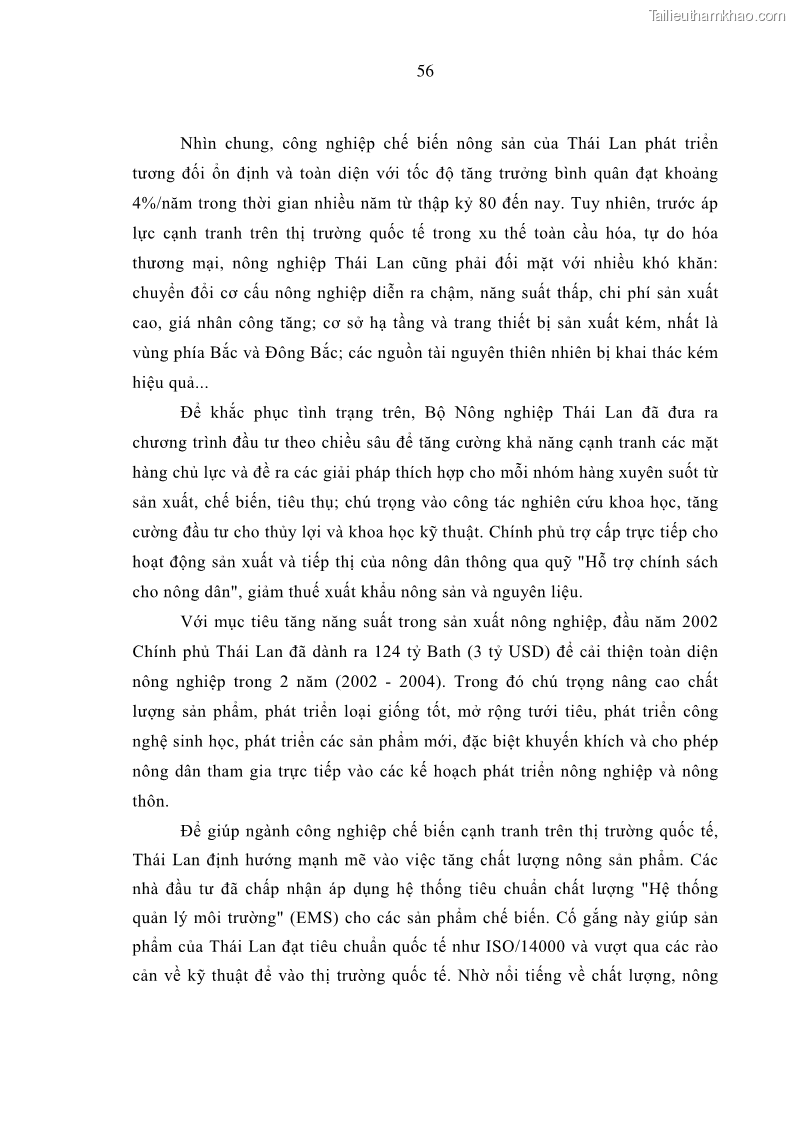 Tailieuthamkhao.com

56

Nhìn chung, công nghiệp chế biến nông sản của Thái Lan phát triển tương đối ổn định và toàn diện với tốc độ tăng trưởng bình quân đạt khoảng 4%/năm trong thời gian nhiều năm từ thập kỷ 80 đến nay. Tuy nhiên, trước áp lực cạnh tranh trên thị trường quốc tế trong xu thế toàn cầu hóa, tự do hóa thương mại, nông nghiệp Thái Lan cũng phải đối mặt với nhiều khó khăn: chuyển đổi cơ cấu nông nghiệp diễn ra chậm, năng suất thấp, chi phí sản xuất cao, giá nhân công tăng; cơ sở hạ tầng và trang thiết bị sản xuất kém, nhất là vùng phía Bắc và Đông Bắc; các nguồn tài nguyên thiên nhiên bị khai thác kém hiệu quả...

Để khắc phục tình trạng trên, Bộ Nông nghiệp Thái Lan đã đưa ra chương trình đầu tư theo chiều sâu để tăng cường khả năng cạnh tranh các mặt hàng chủ lực và đề ra các giải pháp thích hợp cho mỗi nhóm hàng xuyên suốt từ sản xuất, chế biến, tiêu thụ; chú trọng vào công tác nghiên cứu khoa học, tăng cường đầu tư cho thủy lợi và khoa học kỹ thuật. Chính phủ trợ cấp trực tiếp cho hoạt động sản xuất và tiếp thị của nông dân thông qua quỹ "Hỗ trợ chính sách cho nông dân", giảm thuế xuất khẩu nông sản và nguyên liệu.

Với mục tiêu tăng năng suất trong sản xuất nông nghiệp, đầu năm 2002 Chính phủ Thái Lan đã dành ra 124 tỷ Bath (3 tỷ USD) để cải thiện toàn diện nông nghiệp trong 2 năm (2002 - 2004). Trong đó chú trọng nâng cao chất lượng sản phẩm, phát triển loại giống tốt, mở rộng tưới tiêu, phát triển công nghệ sinh học, phát triển các sản phẩm mới, đặc biệt khuyến khích và cho phép nông dân tham gia trực tiếp vào các kế hoạch phát triển nông nghiệp và nông thôn.

Để giúp ngành công nghiệp chế biến cạnh tranh trên thị trường quốc tế, Thái Lan định hướng mạnh mẽ vào việc tăng chất lượng nông sản phẩm. Các nhà đầu tư đã chấp nhận áp dụng hệ thống tiêu chuẩn chất lượng "Hệ thống quản lý môi trường" (EMS) cho các sản phẩm chế biến. Cố gắng này giúp sản phẩm của Thái Lan đạt tiêu chuẩn quốc tế như ISO/14000 và vượt qua các rào cản về kỹ thuật để vào thị trường quốc tế. Nhờ nổi tiếng về chất lượng, nông